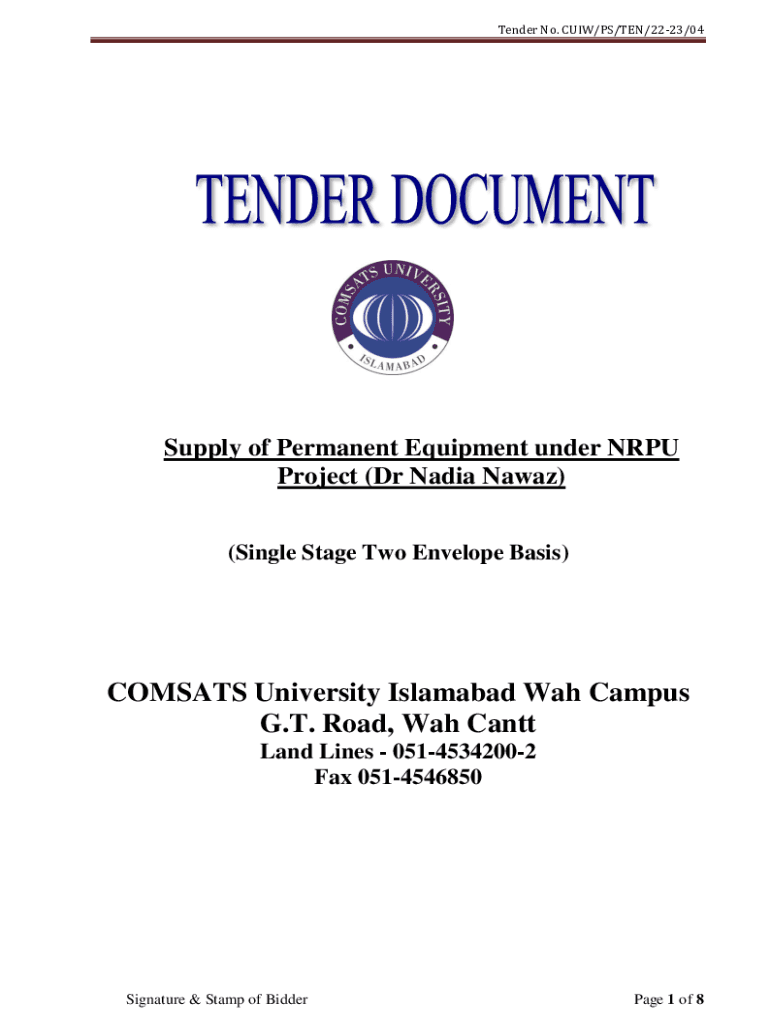 Tender No. CUIW/PS/TEN/22-23/04

TENDER DOCUMENT

COMSATS UNIVERSITY
ISLAMABAD

Supply of Permanent Equipment under NRPU Project (Dr Nadia Nawaz)

(Single Stage Two Envelope Basis)

COMSATS University Islamabad Wah Campus
G.T. Road, Wah Cantt
Land Lines - 051-4534200-2
Fax 051-4546850

Signature & Stamp of Bidder

Page 1 of 8